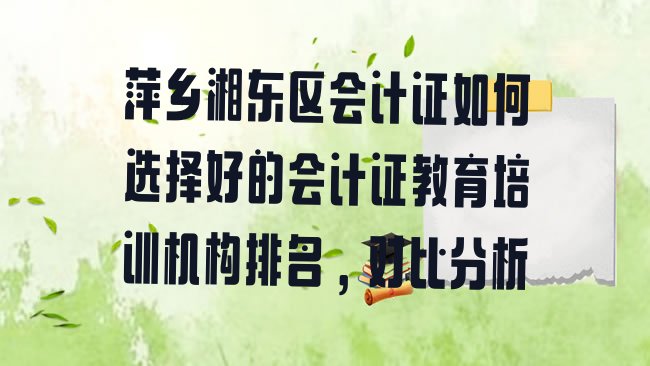 萍乡湘东区会计证如何选择好的会计证教育培训机构排名，对比分析